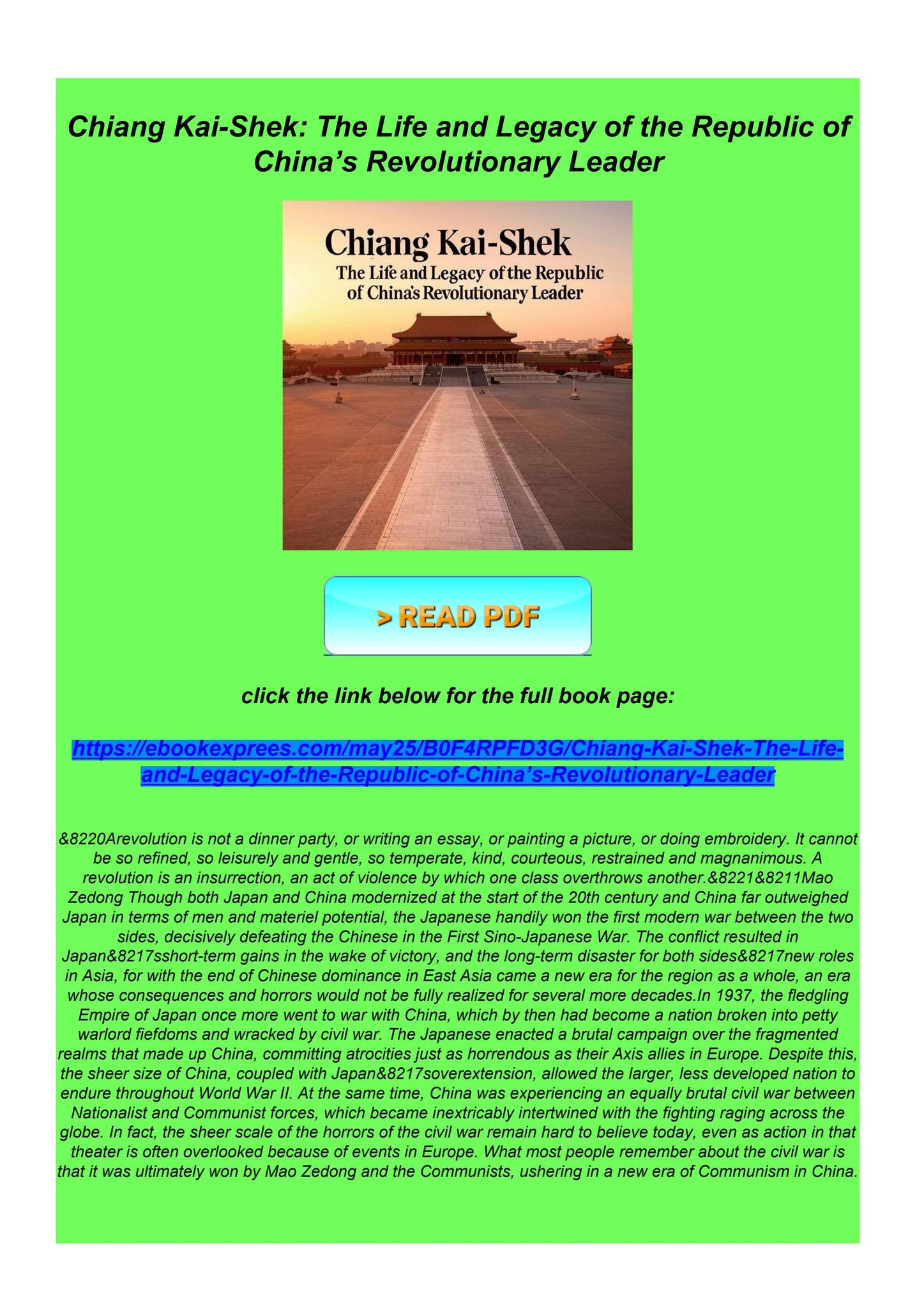 Chiang Kai-Shek: The Life and Legacy of the Republic of China's Revolutionary Leader

Chiang Kai-Shek
The Life and Legacy of the Republic of China's Revolutionary Leader

> READ PDF

click the link below for the full book page:

https://ebookexprees.com/may25/B0F4RPFD3G/Chiang-Kai-Shek-The-Life-and-Legacy-of-the-Republic-of-China's-Revolutionary-Leader

&8220Arevolution is not a dinner party, or writing an essay, or painting a picture, or doing embroidery. It cannot be so refined, so leisurely and gentle, so temperate, kind, courteous, restrained and magnanimous. A revolution is an insurrection, an act of violence by which one class overthrows another.&8221&8211Mao Zedong Though both Japan and China modernized at the start of the 20th century and China far outweighed Japan in terms of men and materiel potential, the Japanese handily won the first modern war between the two sides, decisively defeating the Chinese in the First Sino-Japanese War. The conflict resulted in Japan&8217sshort-term gains in the wake of victory, and the long-term disaster for both sides&8217new roles in Asia, for with the end of Chinese dominance in East Asia came a new era for the region as a whole, an era whose consequences and horrors would not be fully realized for several more decades.In 1937, the fledgling Empire of Japan once more went to war with China, which by then had become a nation broken into petty warlord fiefdoms and wracked by civil war. The Japanese enacted a brutal campaign over the fragmented realms that made up China, committing atrocities just as horrendous as their Axis allies in Europe. Despite this, the sheer size of China, coupled with Japan&8217soverextension, allowed the larger, less developed nation to endure throughout World War II. At the same time, China was experiencing an equally brutal civil war between Nationalist and Communist forces, which became inextricably intertwined with the fighting raging across the globe. In fact, the sheer scale of the horrors of the civil war remain hard to believe today, even as action in that theater is often overlooked because of events in Europe. What most people remember about the civil war is that it was ultimately won by Mao Zedong and the Communists, ushering in a new era of Communism in China.